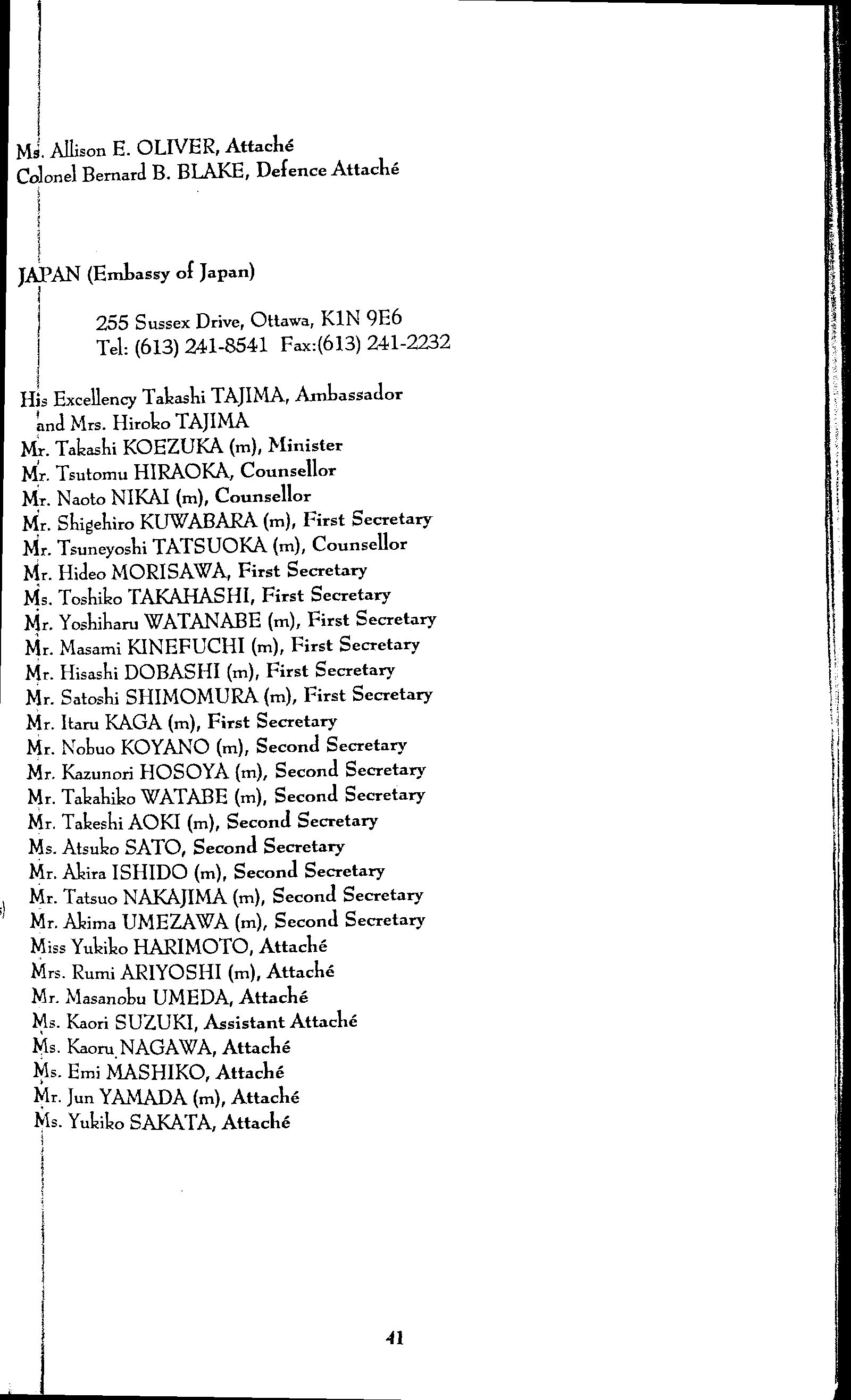 Ms. Allison E. OLIVER, Attaché
Colonel Bernard B. BLAKE, Defence Attaché

JAPAN (Embassy of Japan)

255 Sussex Drive, Ottawa, K1N 9E6
Tel: (613) 241-8541 Fax:(613) 241-2232

His Excellency Takashi TAJIMA, Ambassador
and Mrs. Hiroko TAJIMA
Mr. Takashi KOEZUKA (m), Minister
Mr. Tsutomu HIRAOKA, Counsellor
Mr. Naoto NIKAI (m), Counsellor
Mr. Shigehiro KUWABARA (m), First Secretary
Mr. Tsuneyoshi TATSUOKA (m), Counsellor
Mr. Hideo MORISAWA, First Secretary
Ms. Toshiko TAKAHASHI, First Secretary
Mr. Yoshiharu WATANABE (m), First Secretary
Mr. Masami KINEFUCHI (m), First Secretary
Mr. Hisashi DOBASHI (m), First Secretary
Mr. Satoshi SHIMOMURA (m), First Secretary
Mr. Itaru KAGA (m), First Secretary
Mr. Nobuo KOYANO (m), Second Secretary
Mr. Kazunori HOSOYA (m), Second Secretary
Mr. Takahiko WATABE (m), Second Secretary
Mr. Takeshi AOKI (m), Second Secretary
Ms. Atsuko SATO, Second Secretary
Mr. Akira ISHIDO (m), Second Secretary
Mr. Tatsuo NAKAJIMA (m), Second Secretary
Mr. Akima UMEZAWA (m), Second Secretary
Miss Yukiko HARIMOTO, Attaché
Mrs. Rumi ARIYOSHI (m), Attaché
Mr. Masanobu UMEDA, Attaché
Ms. Kaori SUZUKI, Assistant Attaché
Ms. Kaoru NAGAWA, Attaché
Ms. Emi MASHIKO, Attaché
Mr. Jun YAMADA (m), Attaché
Ms. Yukiko SAKATA, Attaché

41